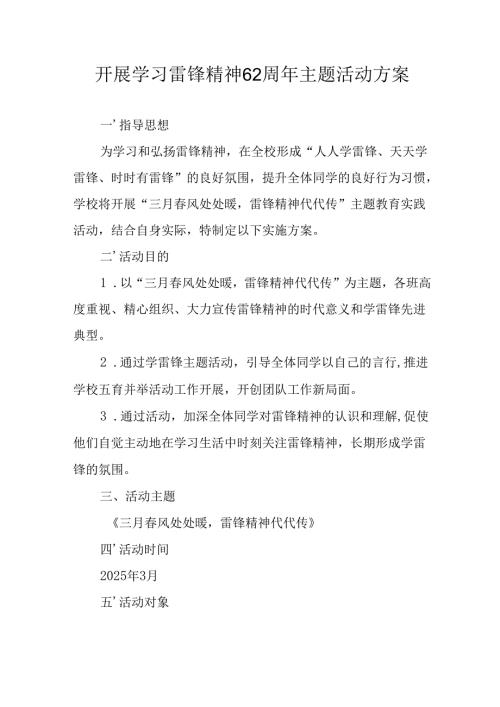 开展学习雷锋精神62周年主题活动方案

一’指导思想

为学习和弘扬雷锋精神，在全校形成“人人学雷锋、天天学雷锋、时时有雷锋”的良好氛围，提升全体同学的良好行为习惯，学校将开展“三月春风处处暖，雷锋精神代代传”主题教育实践活动，结合自身实际，特制定以下实施方案。

二’活动目的

1．以“三月春风处处暖，雷锋精神代代传”为主题，各班高度重视、精心组织、大力宣传雷锋精神的时代意义和学雷锋先进典型。

2．通过学雷锋主题活动，引导全体同学以自己的言行,推进学校五育并举活动工作开展，开创团队工作新局面。

3．通过活动，加深全体同学对雷锋精神的认识和理解,促使他们自觉主动地在学习生活中时刻关注雷锋精神，长期形成学雷锋的氛围。

三、活动主题

《三月春风处处暖，雷锋精神代代传》

四’活动时间

2025年3月

五’活动对象